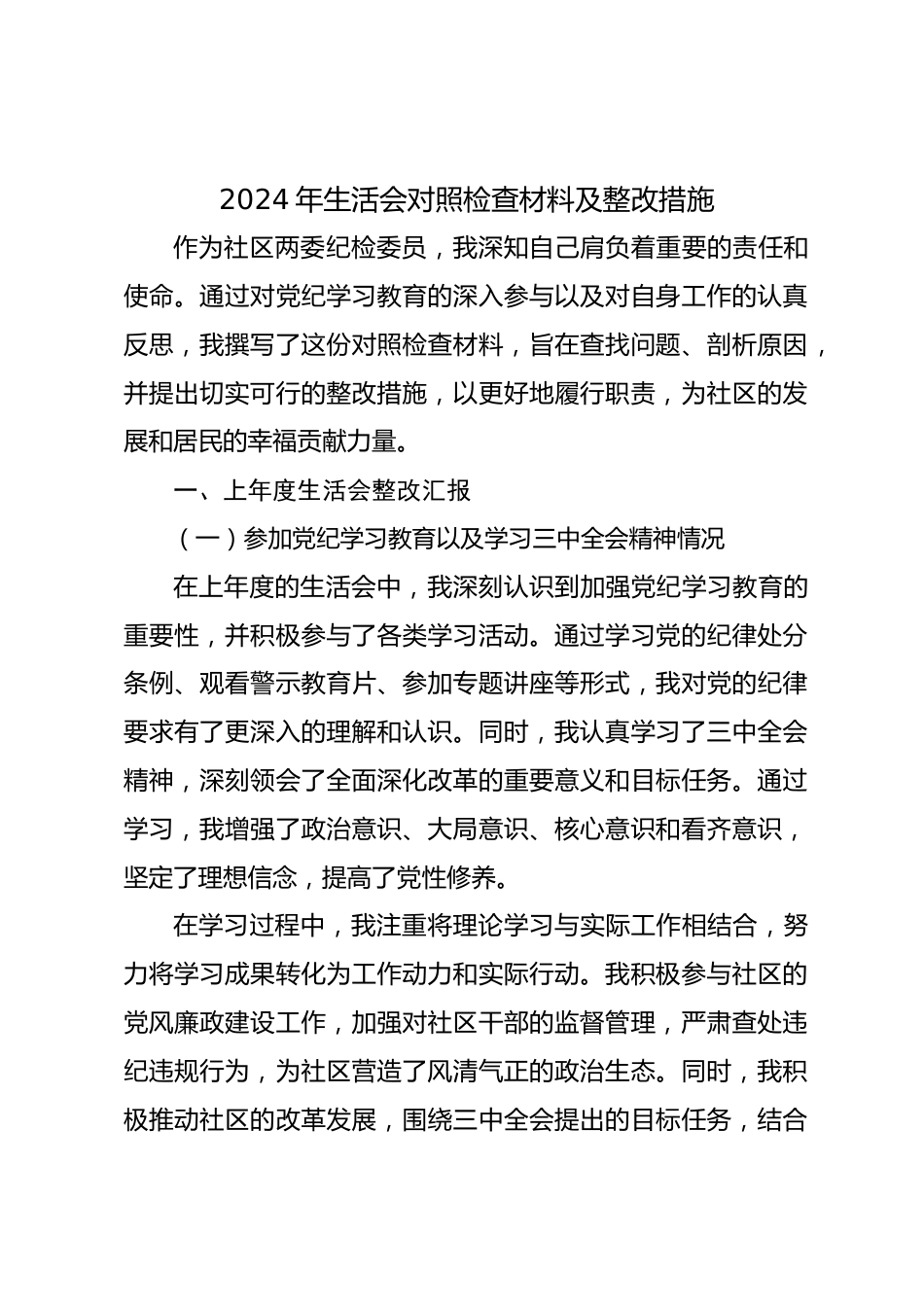 2024 年生活会对照检查材料及整改措施

作为社区两委纪检委员，我深知自己肩负着重要的责任和使命。通过对党纪学习教育的深入参与以及对自身工作的认真反思，我撰写了这份对照检查材料，旨在查找问题、剖析原因，并提出切实可行的整改措施，以更好地履行职责，为社区的发展和居民的幸福贡献力量。

一、上年度生活会整改汇报

（一）参加党纪学习教育以及学习三中全会精神情况

在上年度的生活会中，我深刻认识到加强党纪学习教育的重要性，并积极参与了各类学习活动。通过学习党的纪律处分条例、观看警示教育片、参加专题讲座等形式，我对党的纪律要求有了更深入的理解和认识。同时，我认真学习了三中全会精神，深刻领会了全面深化改革的重要意义和目标任务。通过学习，我增强了政治意识、大局意识、核心意识和看齐意识，坚定了理想信念，提高了党性修养。

在学习过程中，我注重将理论学习与实际工作相结合，努力将学习成果转化为工作动力和实际行动。我积极参与社区的党风廉政建设工作，加强对社区干部的监督管理，严肃查处违纪违规行为，为社区营造了风清气正的政治生态。同时，我积极推动社区的改革发展，围绕三中全会提出的目标任务，结合